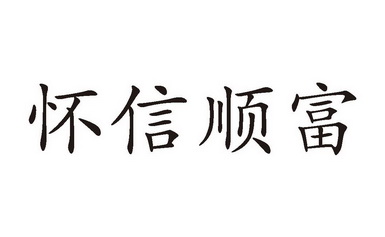 怀信顺富